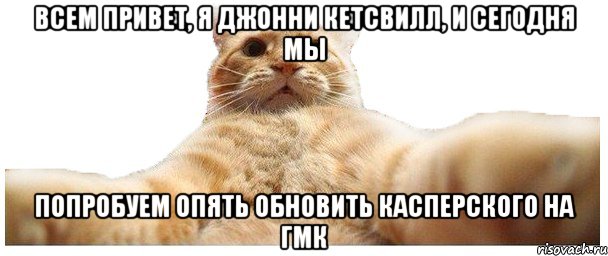 ВСЕМ ПРИВЕТ, Я ДЖОННИ КЕТСВИЛЛ, И СЕГОДНЯ МЫ

ПОПРОБУЕМ ОПЯТЬ ОБНОВИТЬ КАСПЕРСКОГО НА ГМК

risovach.ru